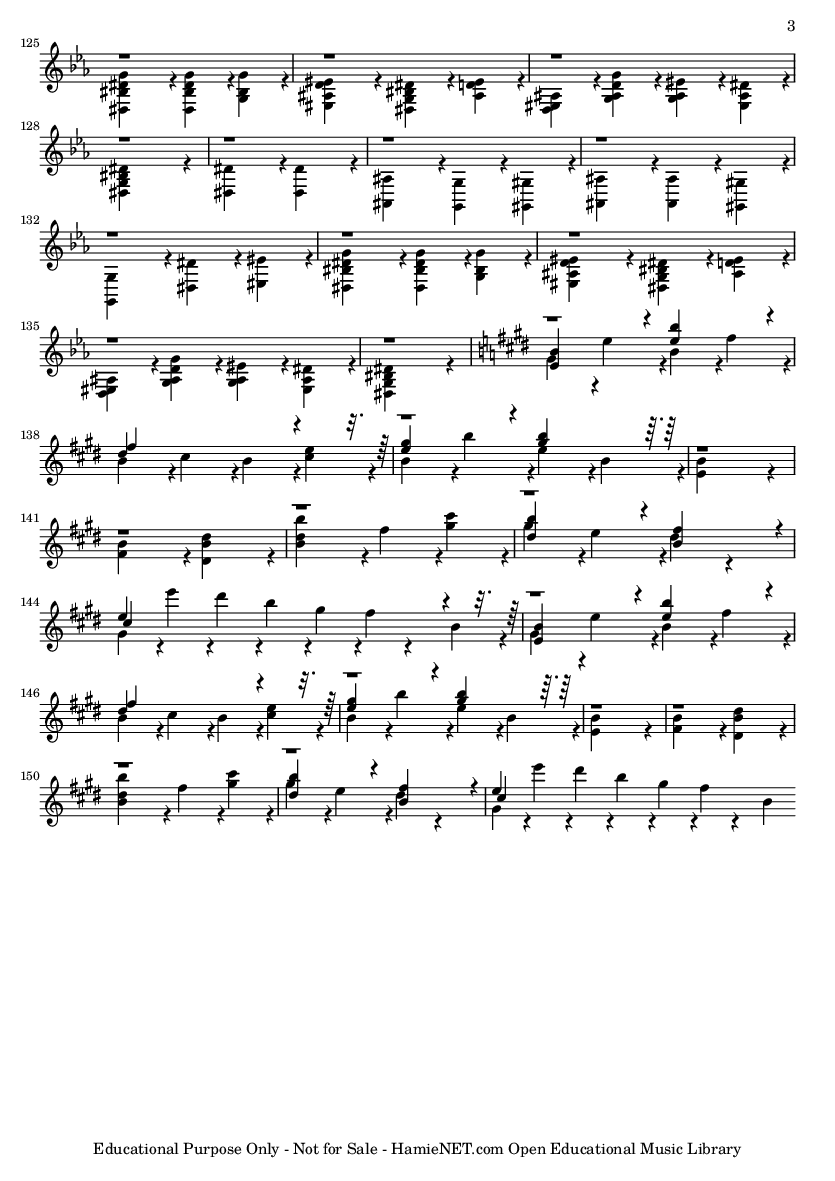 3

125

128

132

135

138

141

144

146

150

Educational Purpose Only - Not for Sale - HamieNET.com Open Educational Music Library